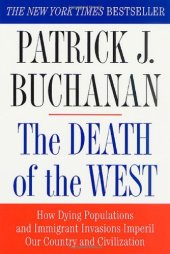 THE NEW YORK TIMES BESTSELLER

PATRICK J. BUCHANAN

The DEATH of the WEST

How Dying Populations and Immigrant Invasions Imperil Our Country and Civilization